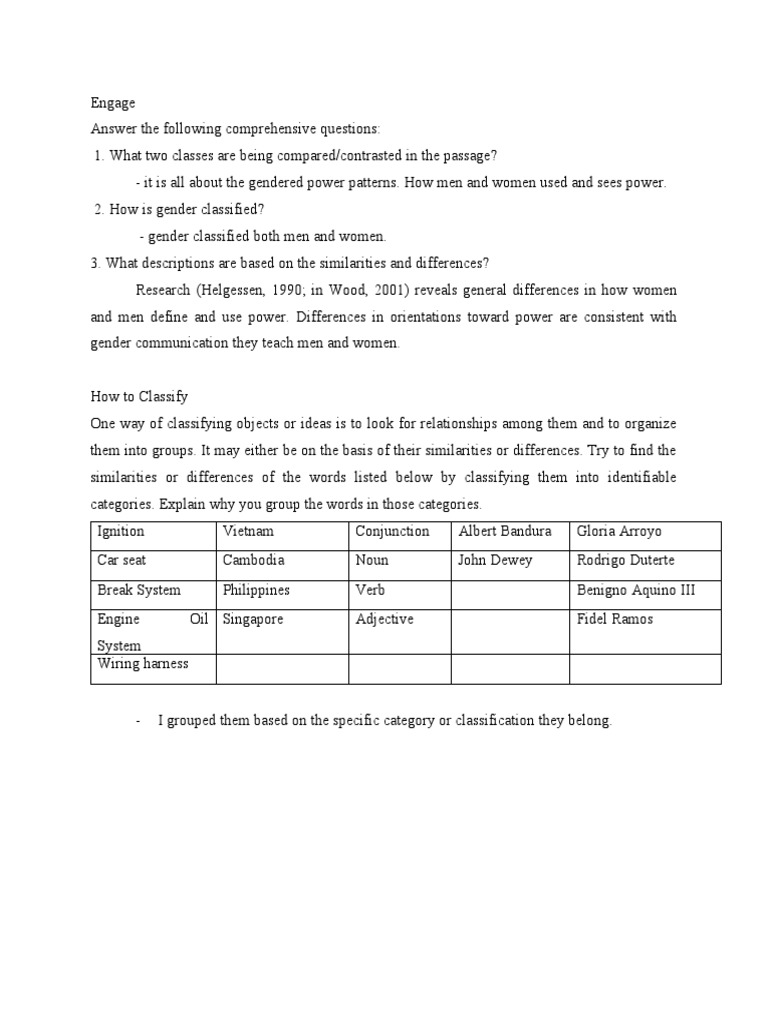 Engage

Answer the following comprehensive questions:

1. What two classes are being compared/contrasted in the passage?

- it is all about the gendered power patterns. How men and women used and sees power.

2. How is gender classified?

- gender classified both men and women.

3. What descriptions are based on the similarities and differences?

Research (Helgessen, 1990; in Wood, 2001) reveals general differences in how women and men define and use power. Differences in orientations toward power are consistent with gender communication they teach men and women.

How to Classify

One way of classifying objects or ideas is to look for relationships among them and to organize them into groups. It may either be on the basis of their similarities or differences. Try to find the similarities or differences of the words listed below by classifying them into identifiable categories. Explain why you group the words in those categories.

| Ignition | Vietnam | Conjunction | Albert Bandura | Gloria Arroyo |
|---|---|---|---|---|
| Car seat | Cambodia | Noun | John Dewey | Rodrigo Duterte |
| Break System | Philippines | Verb | | Benigno Aquino III |
| Engine Oil System | Singapore | Adjective | | Fidel Ramos |
| Wiring harness | | | | |

- I grouped them based on the specific category or classification they belong.